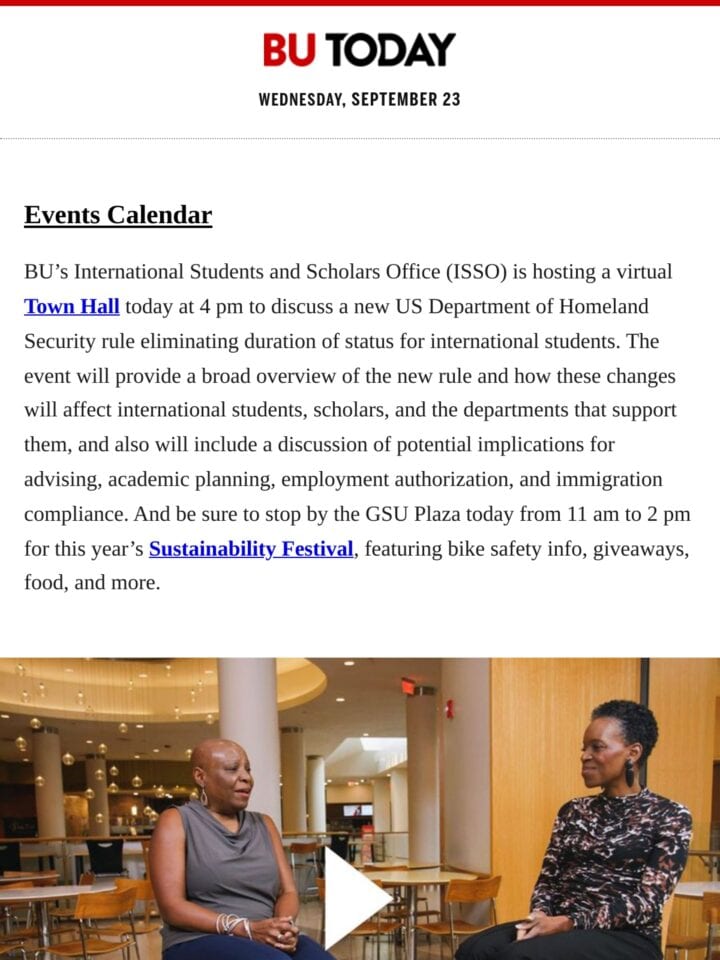 BU TODAY

WEDNESDAY, SEPTEMBER 23

Events Calendar

BU's International Students and Scholars Office (ISSO) is hosting a virtual Town Hall today at 4 pm to discuss a new US Department of Homeland Security rule eliminating duration of status for international students. The event will provide a broad overview of the new rule and how these changes will affect international students, scholars, and the departments that support them, and also will include a discussion of potential implications for advising, academic planning, employment authorization, and immigration compliance. And be sure to stop by the GSU Plaza today from 11 am to 2 pm for this year's Sustainability Festival, featuring bike safety info, giveaways, food, and more.